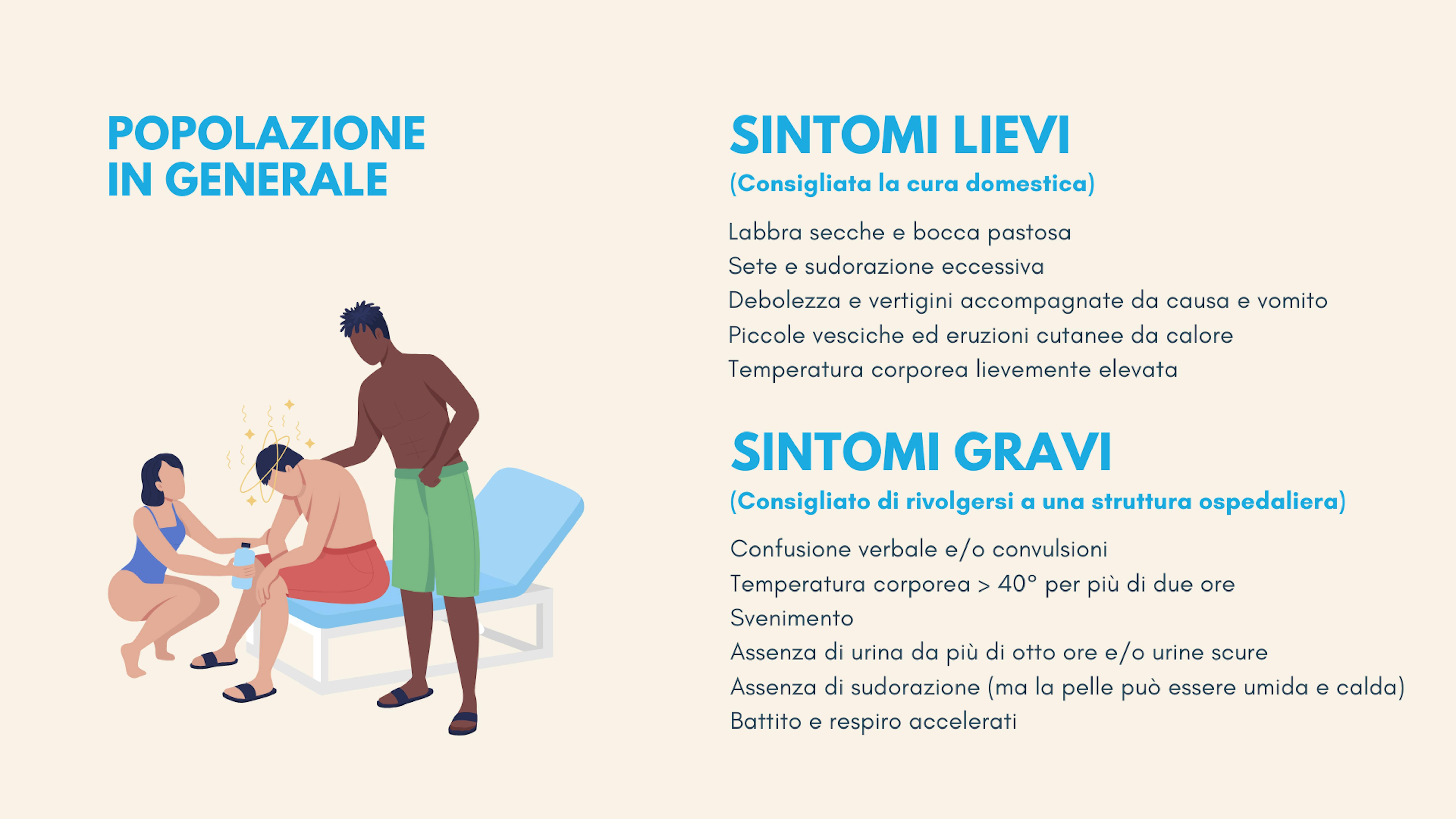 POPOLAZIONE IN GENERALE

SINTOMI LIEVI
(Consigliata la cura domestica)

Labbra secche e bocca pastosa
Sete e sudorazione eccessiva
Debolezza e vertigini accompagnate da causa e vomito
Piccole vesciche ed eruzioni cutanee da calore
Temperatura corporea lievemente elevata

SINTOMI GRAVI
(Consigliato di rivolgersi a una struttura ospedaliera)

Confusione verbale e/o convulsioni
Temperatura corporea > 40° per più di due ore
Svenimento
Assenza di urina da più di otto ore e/o urine scure
Assenza di sudorazione (ma la pelle può essere umida e calda)
Battito e respiro accelerati